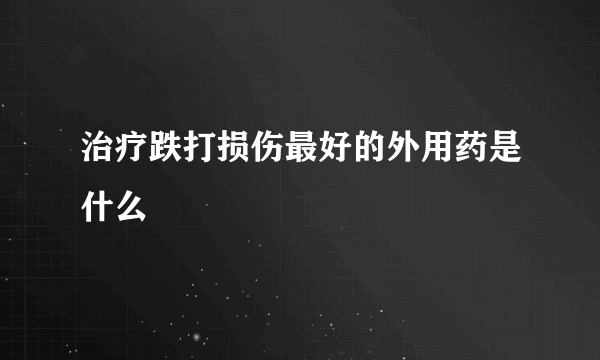 治疗跌打损伤最好的外用药是什么